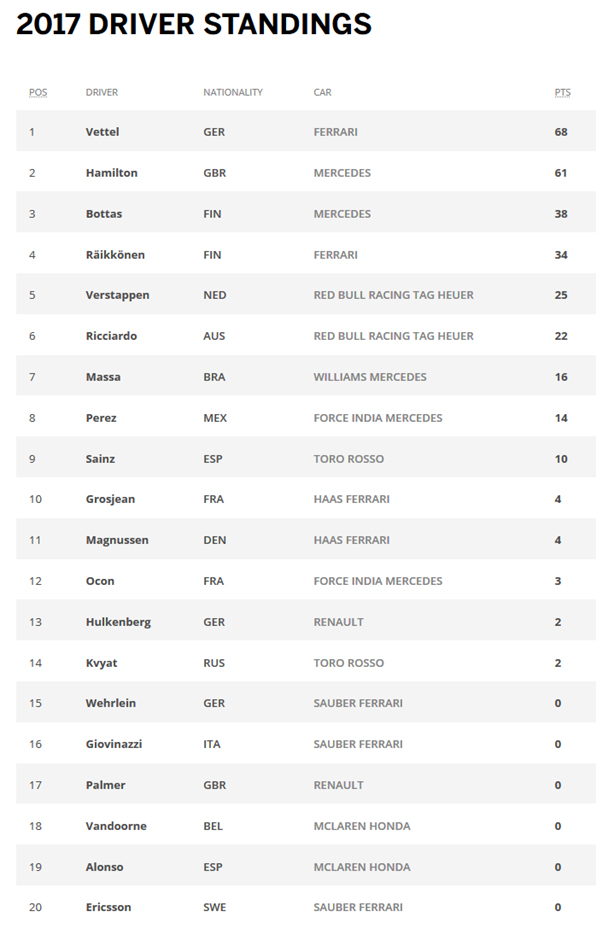 2017 DRIVER STANDINGS

| POS | DRIVER | NATIONALITY | CAR | PTS |
|---|---|---|---|---|
| 1 | Vettel | GER | FERRARI | 68 |
| 2 | Hamilton | GBR | MERCEDES | 61 |
| 3 | Bottas | FIN | MERCEDES | 38 |
| 4 | Räikkönen | FIN | FERRARI | 34 |
| 5 | Verstappen | NED | RED BULL RACING TAG HEUER | 25 |
| 6 | Ricciardo | AUS | RED BULL RACING TAG HEUER | 22 |
| 7 | Massa | BRA | WILLIAMS MERCEDES | 16 |
| 8 | Perez | MEX | FORCE INDIA MERCEDES | 14 |
| 9 | Sainz | ESP | TORO ROSSO | 10 |
| 10 | Grosjean | FRA | HAAS FERRARI | 4 |
| 11 | Magnussen | DEN | HAAS FERRARI | 4 |
| 12 | Ocon | FRA | FORCE INDIA MERCEDES | 3 |
| 13 | Hulkenberg | GER | RENAULT | 2 |
| 14 | Kvyat | RUS | TORO ROSSO | 2 |
| 15 | Wehrlein | GER | SAUBER FERRARI | 0 |
| 16 | Giovinazzi | ITA | SAUBER FERRARI | 0 |
| 17 | Palmer | GBR | RENAULT | 0 |
| 18 | Vandoorne | BEL | MCLAREN HONDA | 0 |
| 19 | Alonso | ESP | MCLAREN HONDA | 0 |
| 20 | Ericsson | SWE | SAUBER FERRARI | 0 |